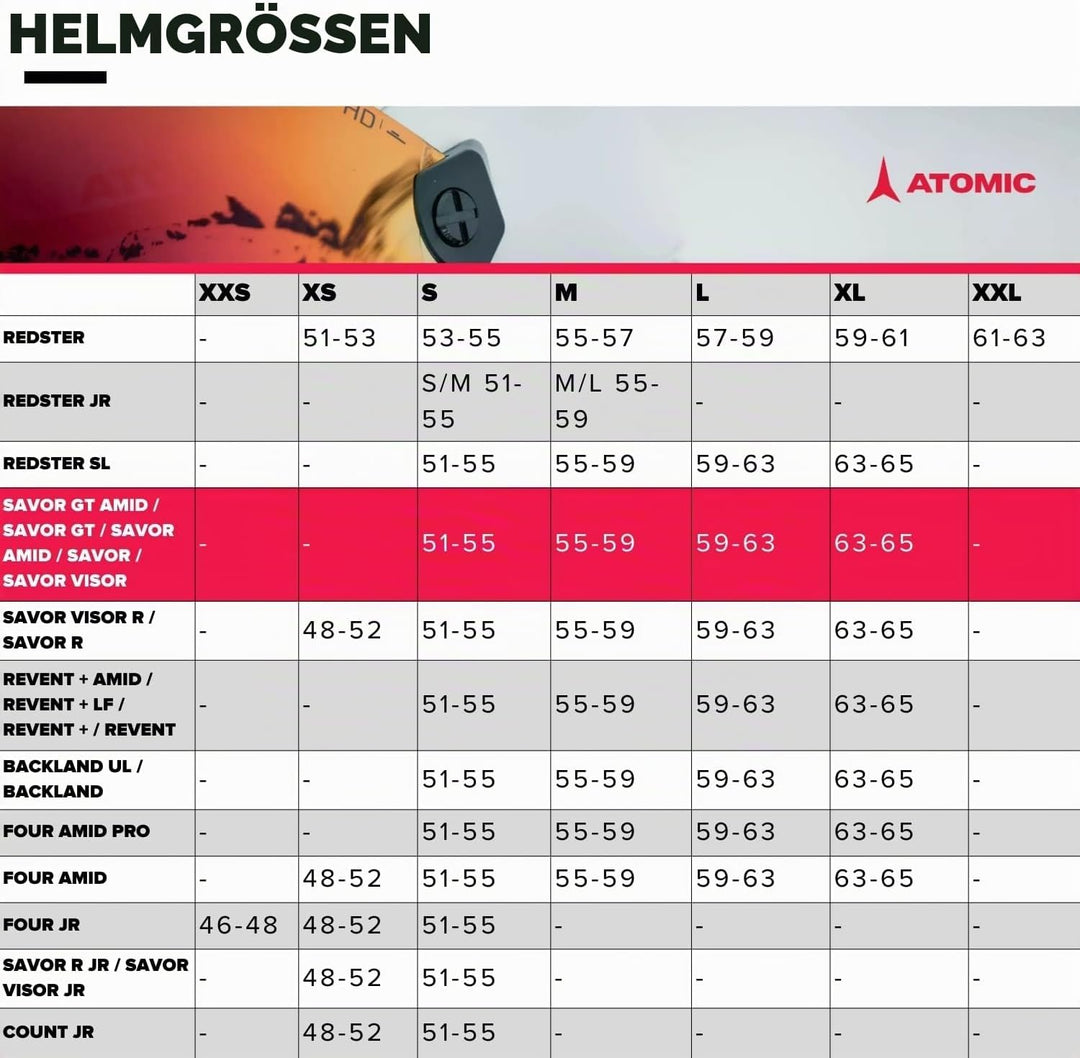 HELMGRÖSSEN

HD

ATOMIC

| | XXS | XS | S | M | L | XL | XXL |
|---|---|---|---|---|---|---|---|
| REDSTER | - | 51-53 | 53-55 | 55-57 | 57-59 | 59-61 | 61-63 |
| REDSTER JR | - | - | S/M 51-55 | M/L 55-59 | - | - | - |
| REDSTER SL | - | - | 51-55 | 55-59 | 59-63 | 63-65 | - |
| SAVOR GT AMID / SAVOR GT / SAVOR AMID / SAVOR / SAVOR VISOR | - | - | 51-55 | 55-59 | 59-63 | 63-65 | - |
| SAVOR VISOR R / SAVOR R | - | 48-52 | 51-55 | 55-59 | 59-63 | 63-65 | - |
| REVENT + AMID / REVENT + LF / REVENT + / REVENT | - | - | 51-55 | 55-59 | 59-63 | 63-65 | - |
| BACKLAND UL / BACKLAND | - | - | 51-55 | 55-59 | 59-63 | 63-65 | - |
| FOUR AMID PRO | - | - | 51-55 | 55-59 | 59-63 | 63-65 | - |
| FOUR AMID | - | 48-52 | 51-55 | 55-59 | 59-63 | 63-65 | - |
| FOUR JR | 46-48 | 48-52 | 51-55 | - | - | - | - |
| SAVOR R JR / SAVOR VISOR JR | - | 48-52 | 51-55 | - | - | - | - |
| COUNT JR | - | 48-52 | 51-55 | - | - | - | - |